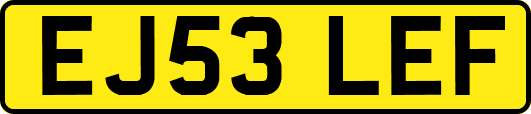 EJ53 LEF